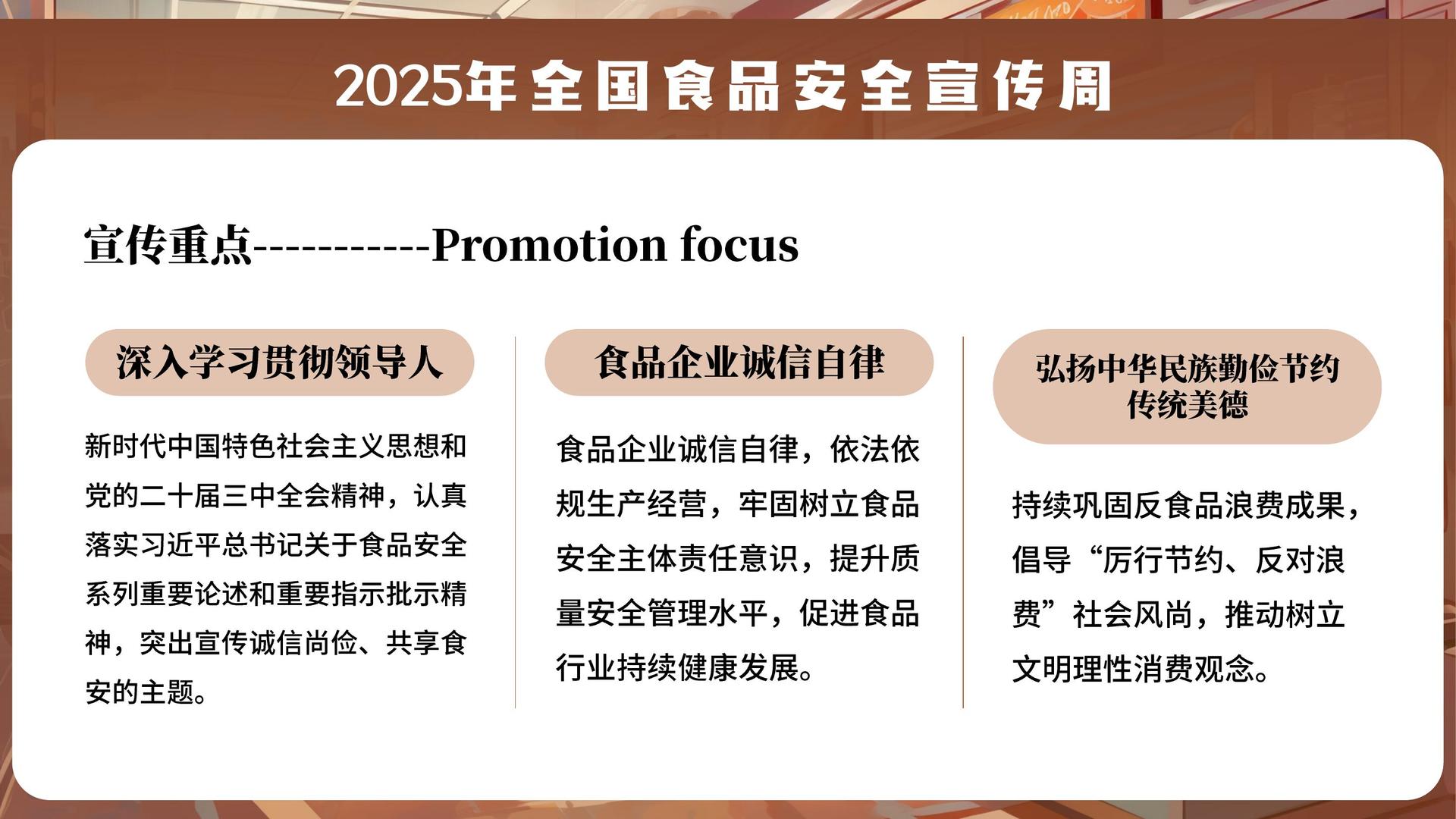 2025年全国食品安全宣传周

宣传重点----------Promotion focus

深入学习贯彻领导人

新时代中国特色社会主义思想和党的二十届三中全会精神，认真落实习近平总书记关于食品安全系列重要论述和重要指示批示精神，突出宣传诚信尚俭、共享食安的主题。

食品企业诚信自律

食品企业诚信自律，依法依规生产经营，牢固树立食品安全主体责任意识，提升质量安全管理水平，促进食品行业持续健康发展。

弘扬中华民族勤俭节约传统美德

持续巩固反食品浪费成果，倡导“厉行节约、反对浪费”社会风尚，推动树立文明理性消费观念。